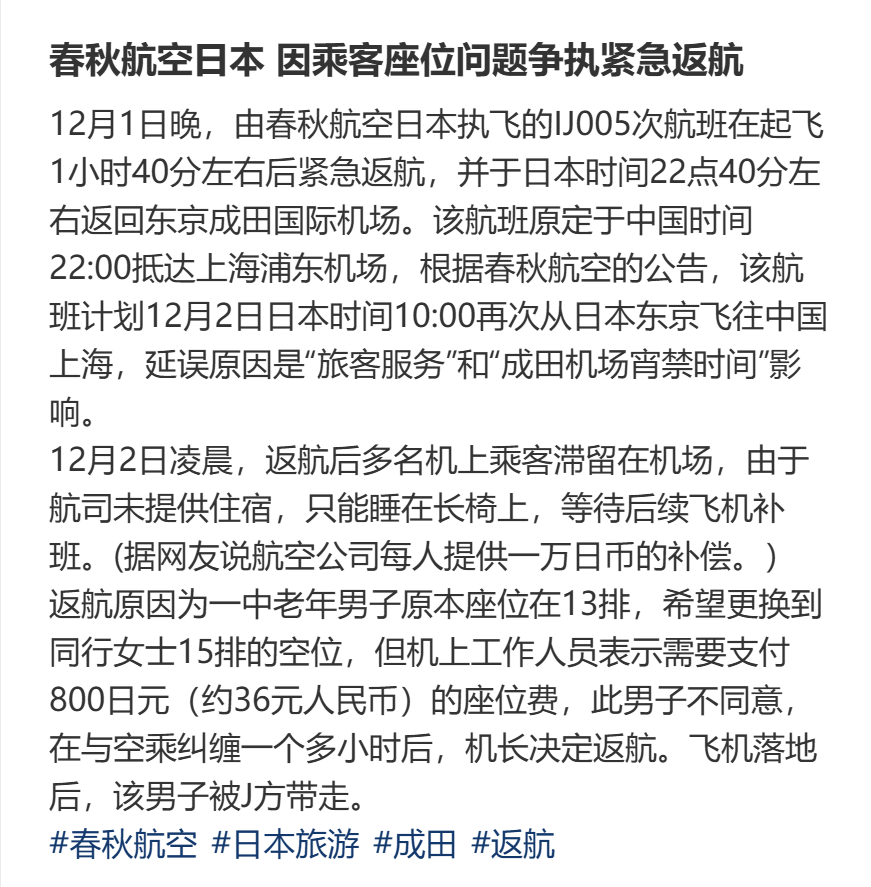 春秋航空日本 因乘客座位问题争执紧急返航

12月1日晚，由春秋航空日本执飞的IJ005次航班在起飞1小时40分左右后紧急返航，并于日本时间22点40分左右返回东京成田国际机场。该航班原定于中国时间22:00抵达上海浦东机场，根据春秋航空的公告，该航班计划12月2日日本时间10:00再次从日本东京飞往中国上海，延误原因是“旅客服务”和“成田机场宵禁时间”影响。
12月2日凌晨，返航后多名机上乘客滞留在机场，由于航司未提供住宿，只能睡在长椅上，等待后续飞机补班。(据网友说航空公司每人提供一万日币的补偿。)
返航原因为一中老年男子原本座位在13排，希望更换到同行女士15排的空位，但机上工作人员表示需要支付800日元（约36元人民币）的座位费，此男子不同意，在与空乘纠缠一个多小时后，机长决定返航。飞机落地后，该男子被J方带走。
#春秋航空 #日本旅游 #成田 #返航